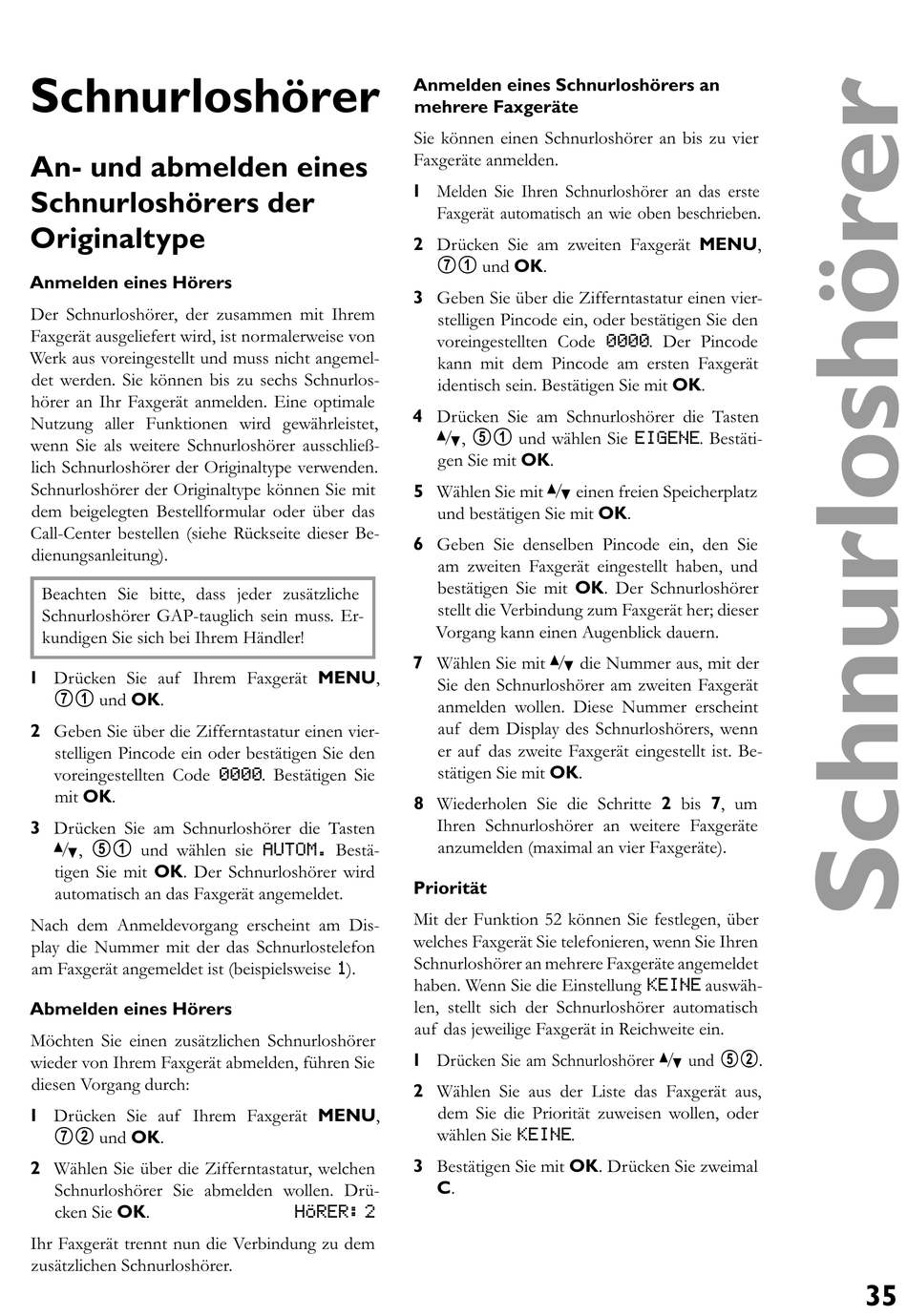 Schnurloshörer

An- und abmelden eines Schnurloshörers der Originaltype

Anmelden eines Hörers

Der Schnurloshörer, der zusammen mit Ihrem Faxgerät ausgeliefert wird, ist normalerweise von Werk aus voreingestellt und muss nicht angemeldet werden. Sie können bis zu sechs Schnurloshörer an Ihr Faxgerät anmelden. Eine optimale Nutzung aller Funktionen wird gewährleistet, wenn Sie als weitere Schnurloshörer ausschließlich Schnurloshörer der Originaltype verwenden. Schnurloshörer der Originaltype können Sie mit dem beigelegten Bestellformular oder über das Call-Center bestellen (siehe Rückseite dieser Bedienungsanleitung).

Beachten Sie bitte, dass jeder zusätzliche Schnurloshörer GAP-tauglich sein muss. Erkundigen Sie sich bei Ihrem Händler!

1 Drücken Sie auf Ihrem Faxgerät MENU, ⑦① und OK.

2 Geben Sie über die Zifferntastatur einen vierstelligen Pincode ein oder bestätigen Sie den voreingestellten Code 0000. Bestätigen Sie mit OK.

3 Drücken Sie am Schnurloshörer die Tasten ▲/▼, ⑤① und wählen sie AUTOM. Bestätigen Sie mit OK. Der Schnurloshörer wird automatisch an das Faxgerät angemeldet.

Nach dem Anmeldevorgang erscheint am Display die Nummer mit der das Schnurlostelefon am Faxgerät angemeldet ist (beispielsweise 1).

Abmelden eines Hörers

Möchten Sie einen zusätzlichen Schnurloshörer wieder von Ihrem Faxgerät abmelden, führen Sie diesen Vorgang durch:

1 Drücken Sie auf Ihrem Faxgerät MENU, ⑦② und OK.

2 Wählen Sie über die Zifferntastatur, welchen Schnurloshörer Sie abmelden wollen. Drücken Sie OK. HöRER: 2

Ihr Faxgerät trennt nun die Verbindung zu dem zusätzlichen Schnurloshörer.

Anmelden eines Schnurloshörers an mehrere Faxgeräte

Sie können einen Schnurloshörer an bis zu vier Faxgeräte anmelden.

1 Melden Sie Ihren Schnurloshörer an das erste Faxgerät automatisch an wie oben beschrieben.

2 Drücken Sie am zweiten Faxgerät MENU, ⑦① und OK.

3 Geben Sie über die Zifferntastatur einen vierstelligen Pincode ein, oder bestätigen Sie den voreingestellten Code 0000. Der Pincode kann mit dem Pincode am ersten Faxgerät identisch sein. Bestätigen Sie mit OK.

4 Drücken Sie am Schnurloshörer die Tasten ▲/▼, ⑤① und wählen Sie EIGENE. Bestätigen Sie mit OK.

5 Wählen Sie mit ▲/▼ einen freien Speicherplatz und bestätigen Sie mit OK.

6 Geben Sie denselben Pincode ein, den Sie am zweiten Faxgerät eingestellt haben, und bestätigen Sie mit OK. Der Schnurloshörer stellt die Verbindung zum Faxgerät her; dieser Vorgang kann einen Augenblick dauern.

7 Wählen Sie mit ▲/▼ die Nummer aus, mit der Sie den Schnurloshörer am zweiten Faxgerät anmelden wollen. Diese Nummer erscheint auf dem Display des Schnurloshörers, wenn er auf das zweite Faxgerät eingestellt ist. Bestätigen Sie mit OK.

8 Wiederholen Sie die Schritte 2 bis 7, um Ihren Schnurloshörer an weitere Faxgeräte anzumelden (maximal an vier Faxgeräte).

Priorität

Mit der Funktion 52 können Sie festlegen, über welches Faxgerät Sie telefonieren, wenn Sie Ihren Schnurloshörer an mehrere Faxgeräte angemeldet haben. Wenn Sie die Einstellung KEINE auswählen, stellt sich der Schnurloshörer automatisch auf das jeweilige Faxgerät in Reichweite ein.

1 Drücken Sie am Schnurloshörer ▲/▼ und ⑤②.

2 Wählen Sie aus der Liste das Faxgerät aus, dem Sie die Priorität zuweisen wollen, oder wählen Sie KEINE.

3 Bestätigen Sie mit OK. Drücken Sie zweimal C.

Schnurloshörer

35